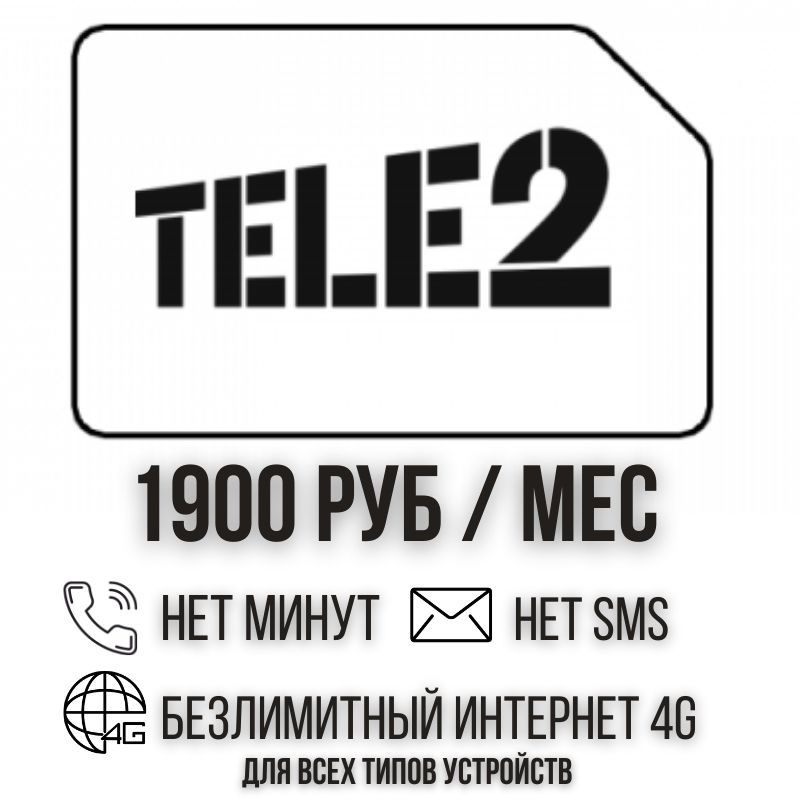 TELE2

1900 РУБ / МЕС

НЕТ МИНУТ НЕТ SMS

4G БЕЗЛИМИТНЫЙ ИНТЕРНЕТ 4G

ДЛЯ ВСЕХ ТИПОВ УСТРОЙСТВ